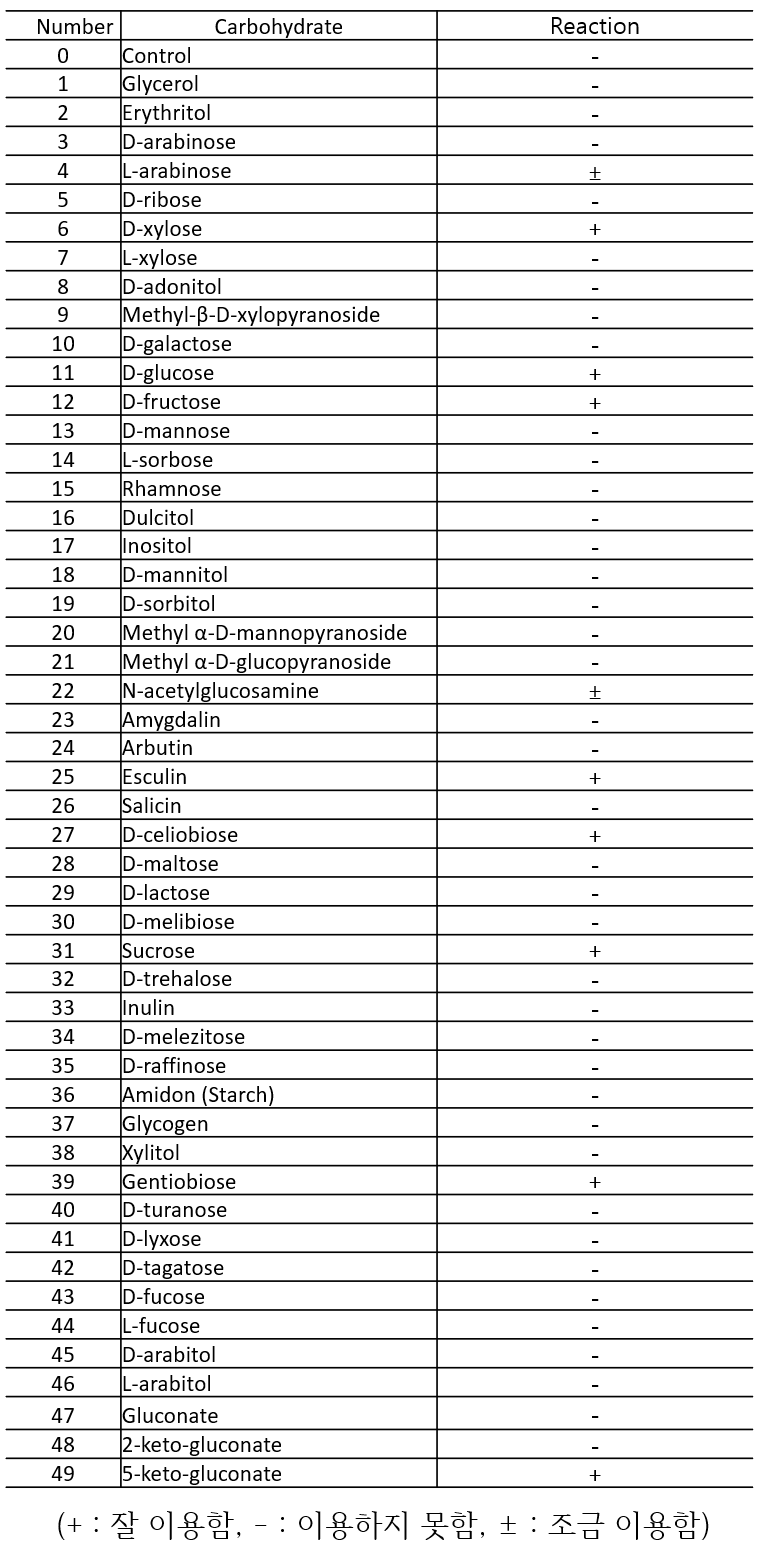 | Number | Carbohydrate | Reaction |
|---|---|---|
| 0 | Control | - |
| 1 | Glycerol | - |
| 2 | Erythritol | - |
| 3 | D-arabinose | - |
| 4 | L-arabinose | ± |
| 5 | D-ribose | - |
| 6 | D-xylose | + |
| 7 | L-xylose | - |
| 8 | D-adonitol | - |
| 9 | Methyl-β-D-xylopyranoside | - |
| 10 | D-galactose | - |
| 11 | D-glucose | + |
| 12 | D-fructose | + |
| 13 | D-mannose | - |
| 14 | L-sorbose | - |
| 15 | Rhamnose | - |
| 16 | Dulcitol | - |
| 17 | Inositol | - |
| 18 | D-mannitol | - |
| 19 | D-sorbitol | - |
| 20 | Methyl α-D-mannopyranoside | - |
| 21 | Methyl α-D-glucopyranoside | - |
| 22 | N-acetylglucosamine | ± |
| 23 | Amygdalin | - |
| 24 | Arbutin | - |
| 25 | Esculin | + |
| 26 | Salicin | - |
| 27 | D-celiobiose | + |
| 28 | D-maltose | - |
| 29 | D-lactose | - |
| 30 | D-melibiose | - |
| 31 | Sucrose | + |
| 32 | D-trehalose | - |
| 33 | Inulin | - |
| 34 | D-melezitose | - |
| 35 | D-raffinose | - |
| 36 | Amidon (Starch) | - |
| 37 | Glycogen | - |
| 38 | Xylitol | - |
| 39 | Gentiobiose | + |
| 40 | D-turanose | - |
| 41 | D-lyxose | - |
| 42 | D-tagatose | - |
| 43 | D-fucose | - |
| 44 | L-fucose | - |
| 45 | D-arabitol | - |
| 46 | L-arabitol | - |
| 47 | Gluconate | - |
| 48 | 2-keto-gluconate | - |
| 49 | 5-keto-gluconate | + |

(+ : 잘 이용함, - : 이용하지 못함, ± : 조금 이용함)